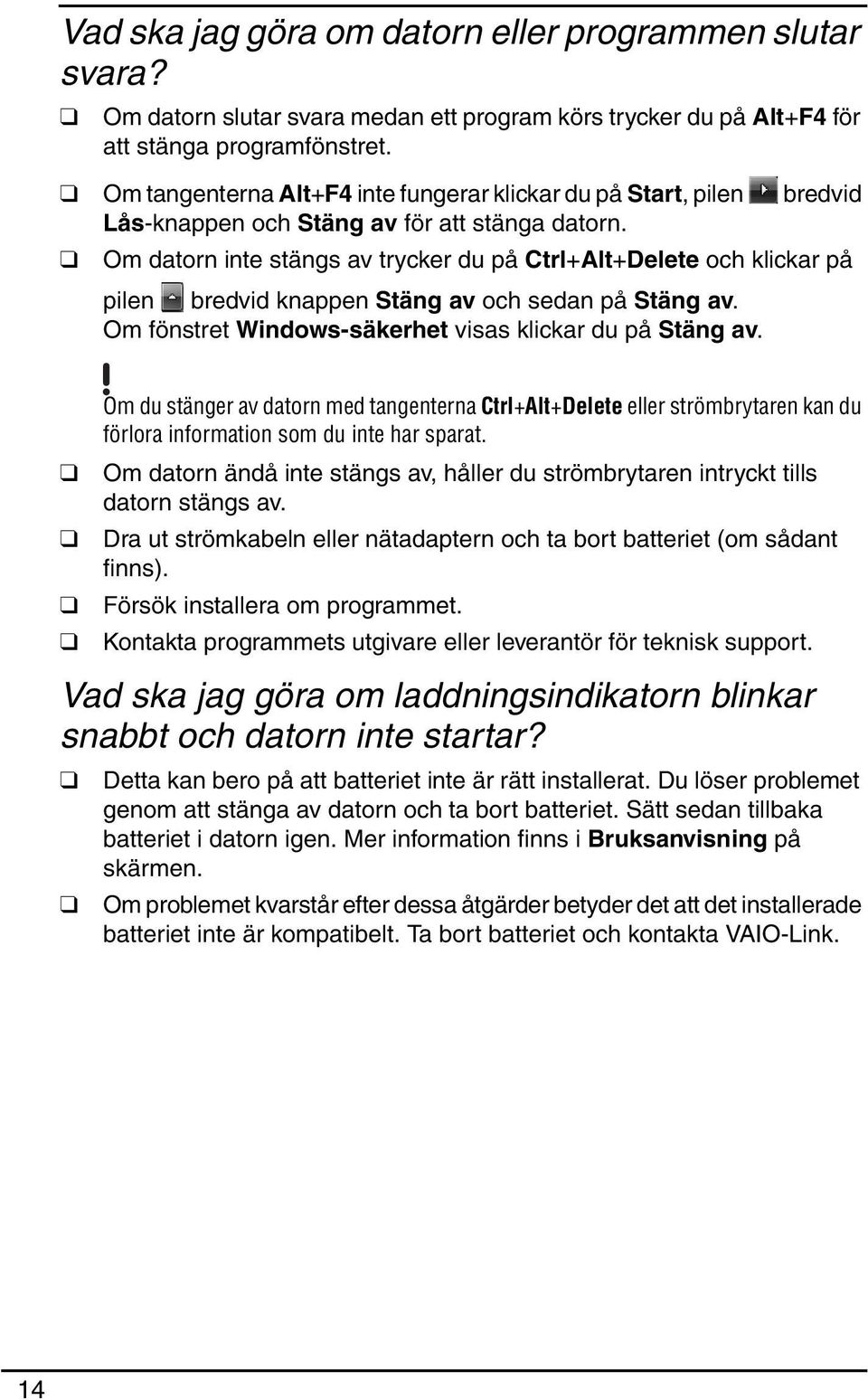 Vad ska jag göra om datorn eller programmen slutar svara?

❑ Om datorn slutar svara medan ett program körs trycker du på Alt+F4 för att stänga programfönstret.

❑ Om tangenterna Alt+F4 inte fungerar klickar du på Start, pilen bredvid Lås-knappen och Stäng av för att stänga datorn.

❑ Om datorn inte stängs av trycker du på Ctrl+Alt+Delete och klickar på pilen bredvid knappen Stäng av och sedan på Stäng av. Om fönstret Windows-säkerhet visas klickar du på Stäng av.

!
Om du stänger av datorn med tangenterna Ctrl+Alt+Delete eller strömbrytaren kan du förlora information som du inte har sparat.

❑ Om datorn ändå inte stängs av, håller du strömbrytaren intryckt tills datorn stängs av.

❑ Dra ut strömkabeln eller nätadaptern och ta bort batteriet (om sådant finns).

❑ Försök installera om programmet.

❑ Kontakta programmets utgivare eller leverantör för teknisk support.

Vad ska jag göra om laddningsindikatorn blinkar snabbt och datorn inte startar?

❑ Detta kan bero på att batteriet inte är rätt installerat. Du löser problemet genom att stänga av datorn och ta bort batteriet. Sätt sedan tillbaka batteriet i datorn igen. Mer information finns i Bruksanvisning på skärmen.

❑ Om problemet kvarstår efter dessa åtgärder betyder det att det installerade batteriet inte är kompatibelt. Ta bort batteriet och kontakta VAIO-Link.

14